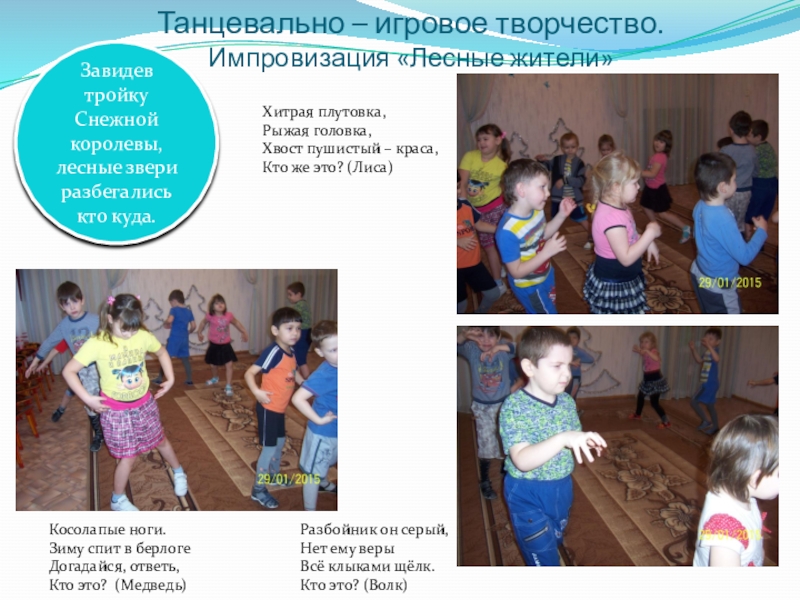 Танцевально – игровое творчество.
Импровизация «Лесные жители»

Завидев тройку Снежной королевы, лесные звери разбегались кто куда.

Хитрая плутовка,
Рыжая головка,
Хвост пушистый – краса,
Кто же это? (Лиса)

29/01/2015

29/01/2015

29/01/2015

Косолапые ноги.
Зиму спит в берлоге
Догадайся, ответь,
Кто это? (Медведь)

Разбойник он серый,
Нет ему веры
Всё клыками щёлк.
Кто это? (Волк)